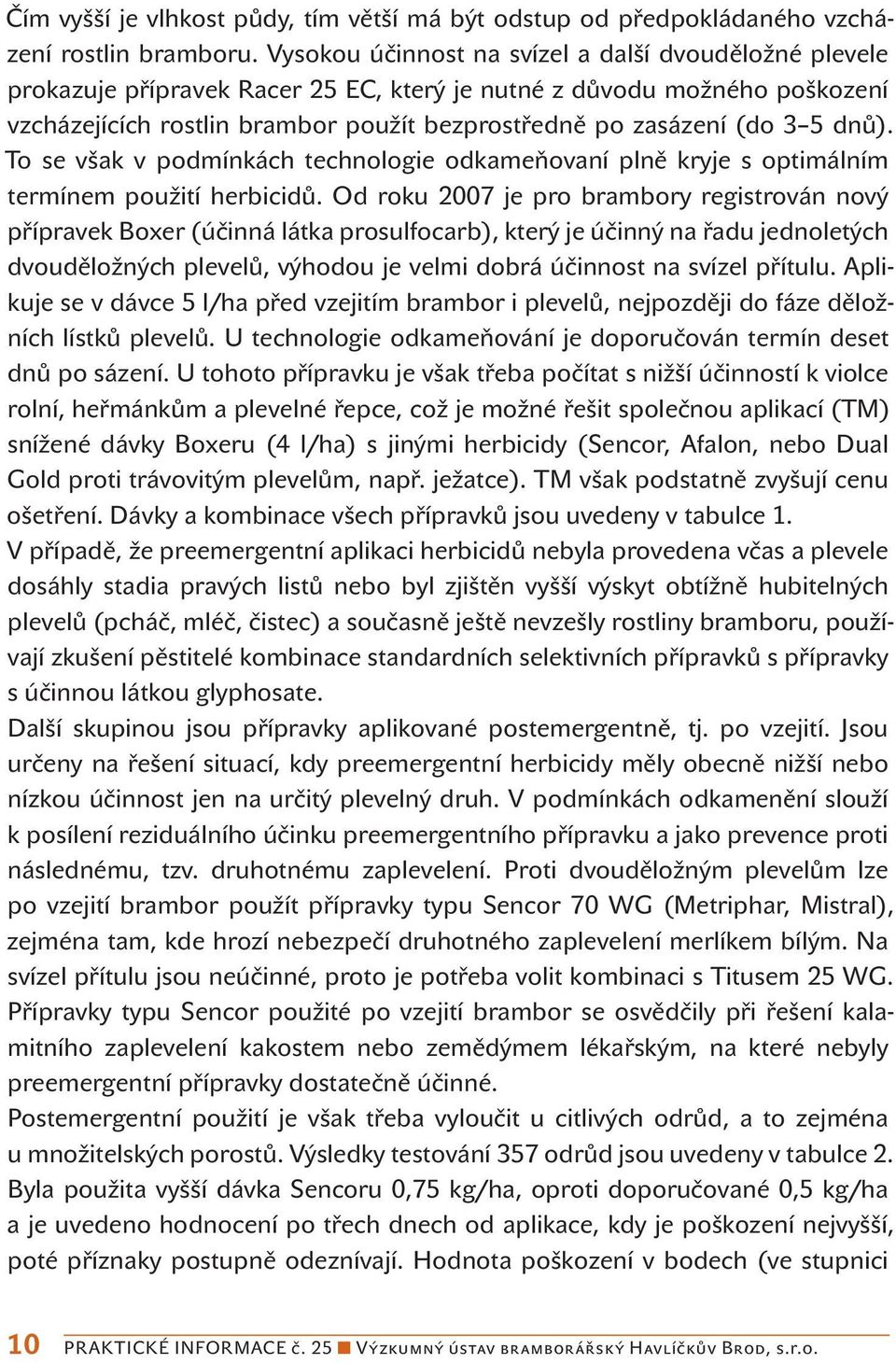 Čím vyšší je vlhkost půdy, tím větší má být odstup od předpokládaného vzcházení rostlin bramboru. Vysokou účinnost na svízel a další dvouděložné plevele prokazuje přípravek Racer 25 EC, který je nutné z důvodu možného poškození vzcházejících rostlin brambor použít bezprostředně po zasázení (do 3–5 dnů). To se však v podmínkách technologie odkameňovaní plně kryje s optimálním termínem použití herbicidů. Od roku 2007 je pro brambory registrován nový přípravek Boxer (účinná látka prosulfocarb), který je účinný na řadu jednoletých dvouděložných plevelů, výhodou je velmi dobrá účinnost na svízel přítulu. Aplikuje se v dávce 5 l/ha před vzejitím brambor i plevelů, nejpozději do fáze děložních lístků plevelů. U technologie odkameňování je doporučován termín deset dnů po sázení. U tohoto přípravku je však třeba počítat s nižší účinností k violce rolní, heřmánkům a plevelné řepce, což je možné řešit společnou aplikací (TM) snížené dávky Boxeru (4 l/ha) s jinými herbicidy (Sencor, Afalon, nebo Dual Gold proti trávovitým plevelům, např. ježatce). TM však podstatně zvyšují cenu ošetření. Dávky a kombinace všech přípravků jsou uvedeny v tabulce 1.
V případě, že preemergentní aplikaci herbicidů nebyla provedena včas a plevele dosáhly stadia pravých listů nebo byl zjištěn vyšší výskyt obtížně hubitelných plevelů (pcháč, mléč, čistec) a současně ještě nevzešly rostliny bramboru, používají zkušení pěstitelé kombinace standardních selektivních přípravků s přípravky s účinnou látkou glyphosate.
Další skupinou jsou přípravky aplikované postemergentně, tj. po vzejití. Jsou určeny na řešení situací, kdy preemergentní herbicidy měly obecně nižší nebo nízkou účinnost jen na určitý plevelný druh. V podmínkách odkamenění slouží k posílení reziduálního účinku preemergentního přípravku a jako prevence proti následnému, tzv. druhotnému zaplevelení. Proti dvouděložným plevelům lze po vzejití brambor použít přípravky typu Sencor 70 WG (Metriphar, Mistral), zejména tam, kde hrozí nebezpečí druhotného zaplevelení merlíkem bílým. Na svízel přítulu jsou neúčinné, proto je potřeba volit kombinaci s Titusem 25 WG. Přípravky typu Sencor použité po vzejití brambor se osvědčily při řešení kalamitního zaplevelení kakostem nebo zemědýmem lékařským, na které nebyly preemergentní přípravky dostatečně účinné.
Postemergentní použití je však třeba vyloučit u citlivých odrůd, a to zejména u množitelských porostů. Výsledky testování 357 odrůd jsou uvedeny v tabulce 2. Byla použita vyšší dávka Sencoru 0,75 kg/ha, oproti doporučované 0,5 kg/ha a je uvedeno hodnocení po třech dnech od aplikace, kdy je poškození nejvyšší, poté příznaky postupně odeznívají. Hodnota poškození v bodech (ve stupnici

10 PRAKTICKÉ INFORMACE č. 25 ■ Výzkumný ústav bramborářský Havlíčkův Brod, s.r.o.